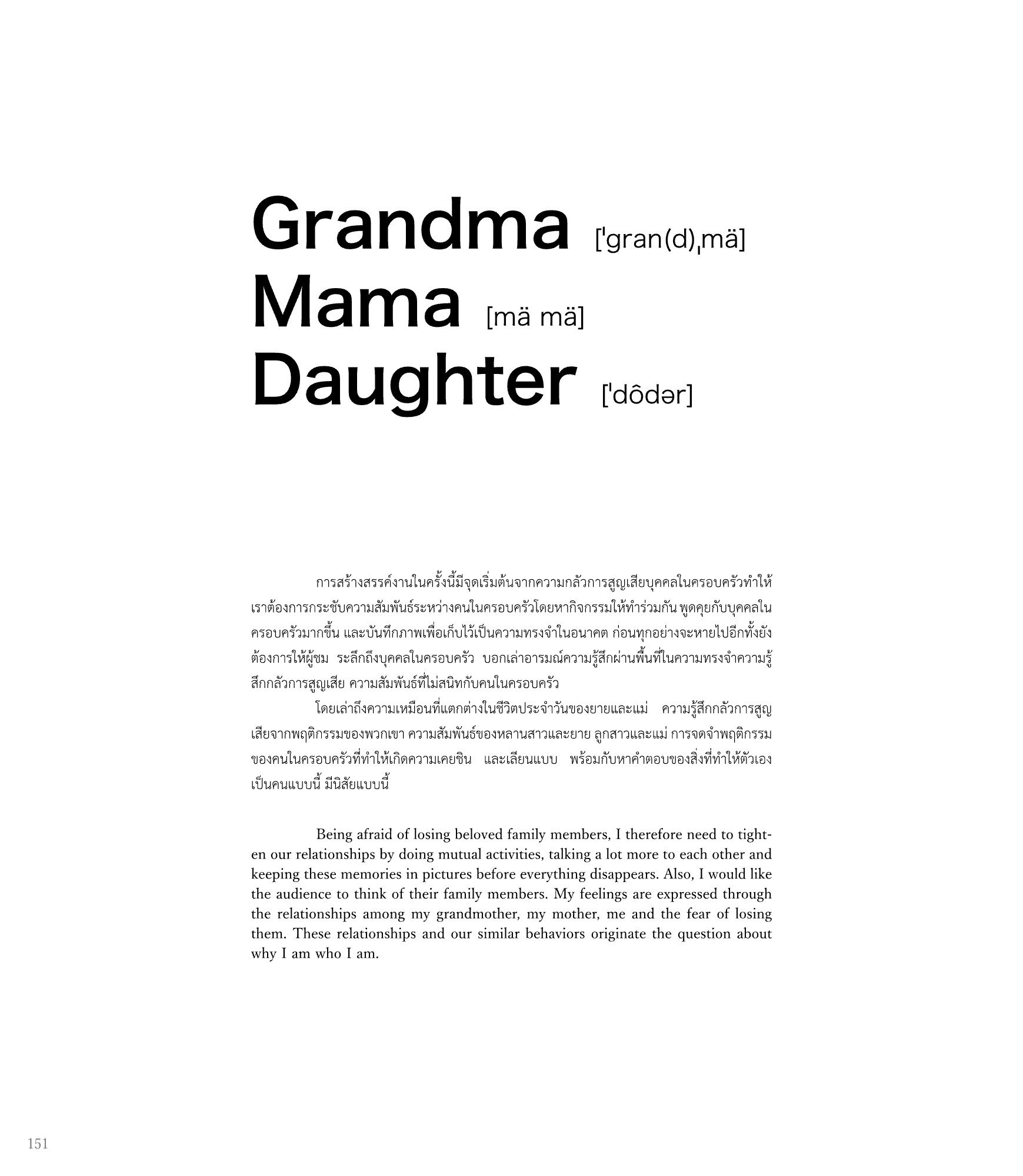 Grandma ['gran(d)ˌmä]
Mama [mä mä]
Daughter ['dôdər]

การสร้างสรรค์งานในครั้งนี้มีจุดเริ่มต้นจากความกลัวการสูญเสียบุคคลในครอบครัวทำให้เราต้องการกระชับความสัมพันธ์ระหว่างคนในครอบครัวโดยหากิจกรรมให้ทำร่วมกัน พูดคุยกับบุคคลในครอบครัวมากขึ้น และบันทึกภาพเพื่อเก็บไว้เป็นความทรงจำในอนาคต ก่อนทุกอย่างจะหายไปอีกทั้งยังต้องการให้ผู้ชม ระลึกถึงบุคคลในครอบครัว บอกเล่าอารมณ์ความรู้สึกผ่านพื้นที่ในความทรงจำความรู้สึกกลัวการสูญเสีย ความสัมพันธ์ที่ไม่สนิทกับคนในครอบครัว

โดยเล่าถึงความเหมือนที่แตกต่างในชีวิตประจำวันของยายและแม่ ความรู้สึกกลัวการสูญเสียจากพฤติกรรมของพวกเขา ความสัมพันธ์ของหลานสาวและยาย ลูกสาวและแม่ การจดจำพฤติกรรมของคนในครอบครัวที่ทำให้เกิดความเคยชิน และเลียนแบบ พร้อมกับหาคำตอบของสิ่งที่ทำให้ตัวเองเป็นคนแบบนี้ มีนิสัยแบบนี้

Being afraid of losing beloved family members, I therefore need to tighten our relationships by doing mutual activities, talking a lot more to each other and keeping these memories in pictures before everything disappears. Also, I would like the audience to think of their family members. My feelings are expressed through the relationships among my grandmother, my mother, me and the fear of losing them. These relationships and our similar behaviors originate the question about why I am who I am.

151